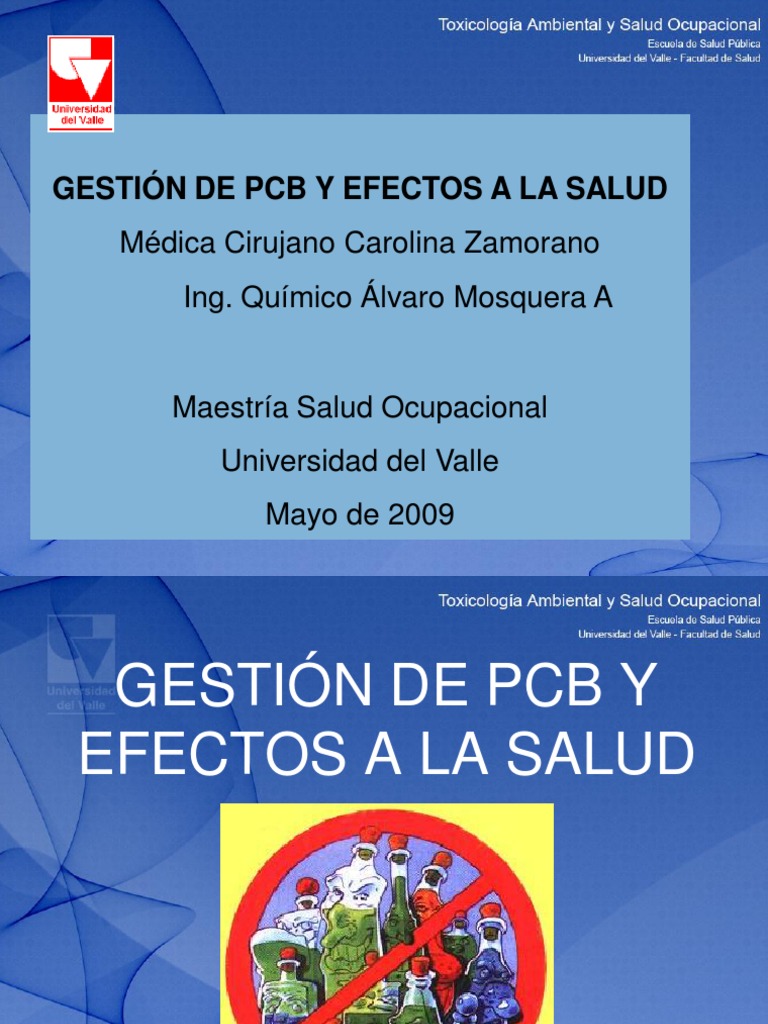 Toxicología Ambiental y Salud Ocupacional
Escuela de Salud Pública
Universidad del Valle - Facultad de Salud

Universidad del Valle

GESTIÓN DE PCB Y EFECTOS A LA SALUD

Médica Cirujano Carolina Zamorano

Ing. Químico Álvaro Mosquera A

Maestría Salud Ocupacional

Universidad del Valle

Mayo de 2009

Toxicología Ambiental y Salud Ocupacional
Escuela de Salud Pública
Universidad del Valle - Facultad de Salud

Universidad del Valle

GESTIÓN DE PCB Y EFECTOS A LA SALUD